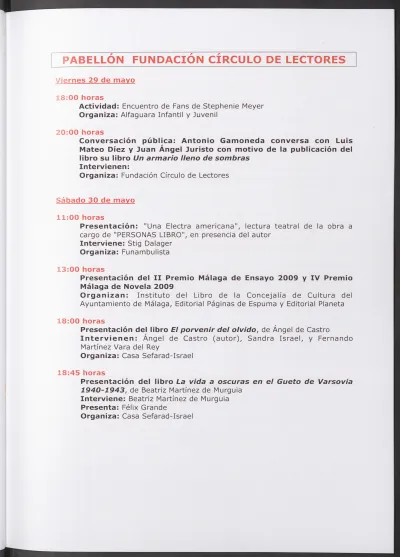 PABELLÓN FUNDACIÓN CÍRCULO DE LECTORES

Viernes 29 de mayo

18:00 horas
Actividad: Encuentro de Fans de Stephenie Meyer
Organiza: Alfaguara Infantil y Juvenil

20:00 horas
Conversación pública: Antonio Gamoneda conversa con Luis Mateo Díez y Juan Ángel Juristo con motivo de la publicación del libro su libro Un armario lleno de sombras
Intervienen:
Organiza: Fundación Círculo de Lectores

Sábado 30 de mayo

11:00 horas
Presentación: "Una Electra americana", lectura teatral de la obra a cargo de "PERSONAS LIBRO", en presencia del autor
Interviene: Stig Dalager
Organiza: Funambulista

13:00 horas
Presentación del II Premio Málaga de Ensayo 2009 y IV Premio Málaga de Novela 2009
Organizan: Instituto del Libro de la Concejalía de Cultura del Ayuntamiento de Málaga, Editorial Páginas de Espuma y Editorial Planeta

18:00 horas
Presentación del libro El porvenir del olvido, de Ángel de Castro
Intervienen: Ángel de Castro (autor), Sandra Israel, y Fernando Martínez Vara del Rey
Organiza: Casa Sefarad-Israel

18:45 horas
Presentación del libro La vida a oscuras en el Gueto de Varsovia 1940-1943, de Beatriz Martínez de Murguía
Interviene: Beatriz Martínez de Murguía
Presenta: Félix Grande
Organiza: Casa Sefarad-Israel